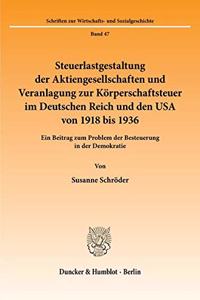 Schriften zur Wirtschafts- und Sozialgeschichte

Band 47

Steuerlastgestaltung der Aktiengesellschaften und Veranlagung zur Körperschaftsteuer im Deutschen Reich und den USA von 1918 bis 1936

Ein Beitrag zum Problem der Besteuerung in der Demokratie

Von

Susanne Schröder

Duncker & Humblot · Berlin